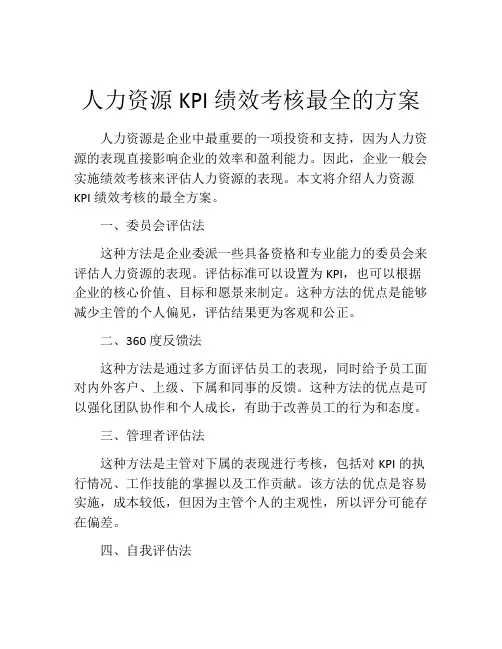 人力资源 KPI 绩效考核最全的方案

人力资源是企业中最重要的一项投资和支持，因为人力资源的表现直接影响企业的效率和盈利能力。因此，企业一般会实施绩效考核来评估人力资源的表现。本文将介绍人力资源 KPI 绩效考核的最全方案。

一、委员会评估法

这种方法是企业委派一些具备资格和专业能力的委员会来评估人力资源的表现。评估标准可以设置为 KPI，也可以根据企业的核心价值、目标和愿景来制定。这种方法的优点是能够减少主管的个人偏见，评估结果更为客观和公正。

二、360 度反馈法

这种方法是通过多方面评估员工的表现，同时给予员工面对内外客户、上级、下属和同事的反馈。这种方法的优点是可以强化团队协作和个人成长，有助于改善员工的行为和态度。

三、管理者评估法

这种方法是主管对下属的表现进行考核，包括对 KPI 的执行情况、工作技能的掌握以及工作贡献。该方法的优点是容易实施，成本较低，但因为主管个人的主观性，所以评分可能存在偏差。

四、自我评估法